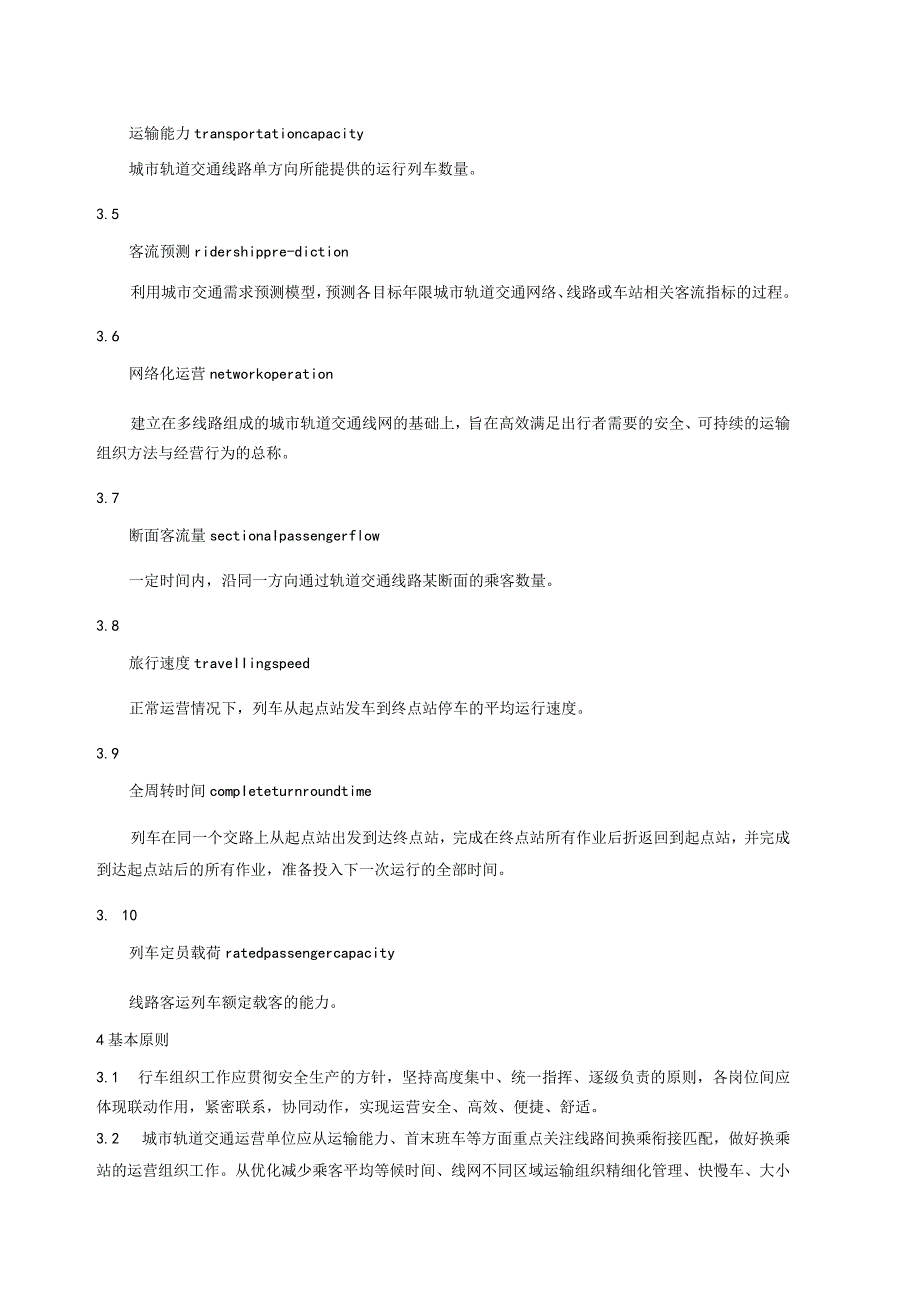 运输能力 transportationcapacity

城市轨道交通线路单方向所能提供的运行列车数量。

3.5

客流预测 ridershippre-diction

利用城市交通需求预测模型，预测各目标年限城市轨道交通网络、线路或车站相关客流指标的过程。

3.6

网络化运营 networkoperation

建立在多线路组成的城市轨道交通线网的基础上，旨在高效满足出行者需要的安全、可持续的运输组织方法与经营行为的总称。

3.7

断面客流量 sectionalpassengerflow

一定时间内，沿同一方向通过轨道交通线路某断面的乘客数量。

3.8

旅行速度 travellingspeed

正常运营情况下，列车从起点站发车到终点站停车的平均运行速度。

3.9

全周转时间 completeturnroundtime

列车在同一个交路上从起点站出发到达终点站，完成在终点站所有作业后折返回到起点站，并完成到达起点站后的所有作业，准备投入下一次运行的全部时间。

3. 10

列车定员载荷 ratedpassengercapacity

线路客运列车额定载客的能力。

4 基本原则

3.1 行车组织工作应贯彻安全生产的方针，坚持高度集中、统一指挥、逐级负责的原则，各岗位间应体现联动作用，紧密联系，协同动作，实现运营安全、高效、便捷、舒适。

3.2 城市轨道交通运营单位应从运输能力、首末班车等方面重点关注线路间换乘衔接匹配，做好换乘站的运营组织工作。从优化减少乘客平均等候时间、线网不同区域运输组织精细化管理、快慢车、大小